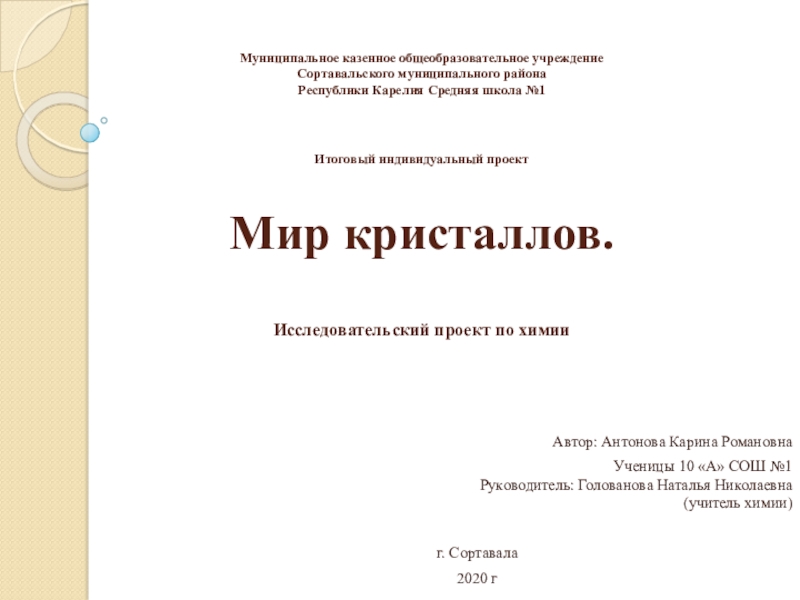 Муниципальное казенное общеобразовательное учреждение
Сортавальского муниципального района
Республики Карелия Средняя школа №1

Итоговый индивидуальный проект

Мир кристаллов.

Исследовательский проект по химии

Автор: Антонова Карина Романовна
Ученицы 10 «А» СОШ №1
Руководитель: Голованова Наталья Николаевна
(учитель химии)

г. Сортавала
2020 г